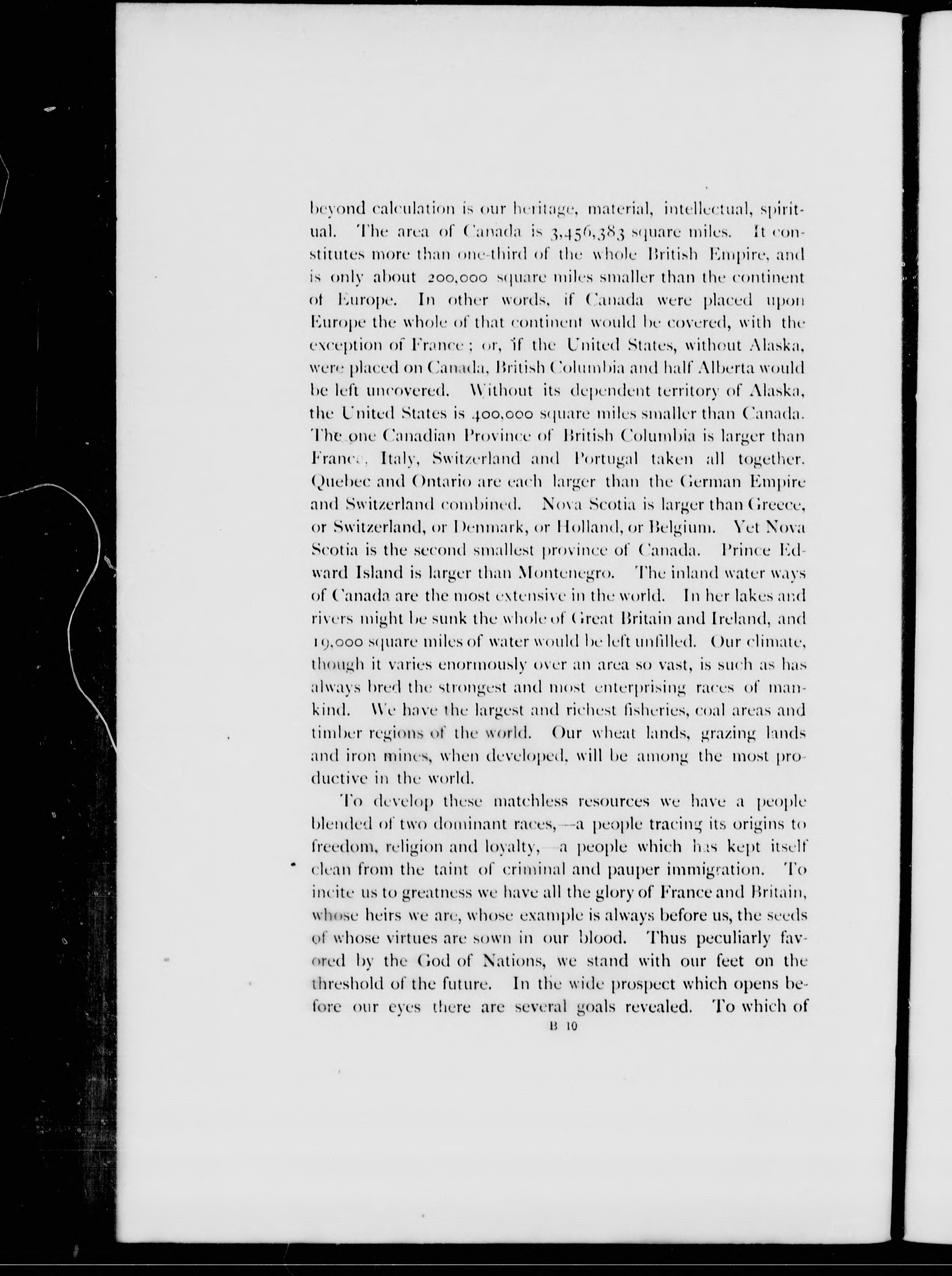 beyond calculation is our heritage, material, intellectual, spiritual. The area of Canada is 3,456,383 square miles. It constitutes more than one-third of the whole British Empire, and is only about 200,000 square miles smaller than the continent of Europe. In other words, if Canada were placed upon Europe the whole of that continent would be covered, with the exception of France; or, if the United States, without Alaska, were placed on Canada, British Columbia and half Alberta would be left uncovered. Without its dependent territory of Alaska, the United States is 400,000 square miles smaller than Canada. The one Canadian Province of British Columbia is larger than France, Italy, Switzerland and Portugal taken all together. Quebec and Ontario are each larger than the German Empire and Switzerland combined. Nova Scotia is larger than Greece, or Switzerland, or Denmark, or Holland, or Belgium. Yet Nova Scotia is the second smallest province of Canada. Prince Edward Island is larger than Montenegro. The inland water ways of Canada are the most extensive in the world. In her lakes and rivers might be sunk the whole of Great Britain and Ireland, and 19,000 square miles of water would be left unfilled. Our climate, though it varies enormously over an area so vast, is such as has always bred the strongest and most enterprising races of mankind. We have the largest and richest fisheries, coal areas and timber regions of the world. Our wheat lands, grazing lands and iron mines, when developed, will be among the most productive in the world.

To develop these matchless resources we have a people blended of two dominant races,—a people tracing its origins to freedom, religion and loyalty,—a people which has kept itself clean from the taint of criminal and pauper immigration. To incite us to greatness we have all the glory of France and Britain, whose heirs we are, whose example is always before us, the seeds of whose virtues are sown in our blood. Thus peculiarly favored by the God of Nations, we stand with our feet on the threshold of the future. In the wide prospect which opens before our eyes there are several goals revealed. To which of

B 10